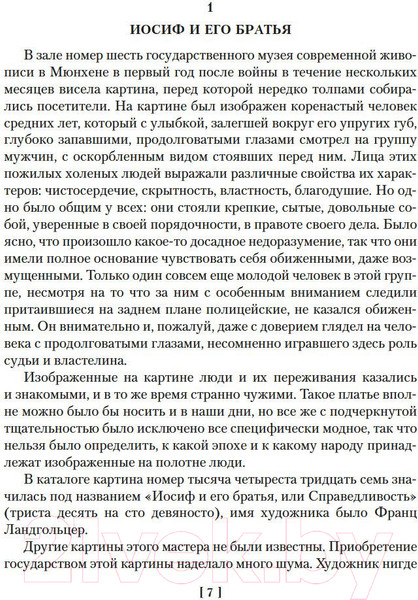 1

ИОСИФ И ЕГО БРАТЬЯ

В зале номер шесть государственного музея современной живописи в Мюнхене в первый год после войны в течение нескольких месяцев висела картина, перед которой нередко толпами собирались посетители. На картине был изображен коренастый человек средних лет, который с улыбкой, залегшей вокруг его упругих губ, глубоко запавшими, продолговатыми глазами смотрел на группу мужчин, с оскорбленным видом стоявших перед ним. Лица этих пожилых холеных людей выражали различные свойства их характеров: чистосердечие, скрытность, властность, благодушие. Но одно было общим у всех: они стояли крепкие, сытые, довольные собой, уверенные в своей порядочности, в правоте своего дела. Было ясно, что произошло какое-то досадное недоразумение, так что они имели полное основание чувствовать себя обиженными, даже возмущенными. Только один совсем еще молодой человек в этой группе, несмотря на то что за ним с особенным вниманием следили притаившиеся на заднем плане полицейские, не казался обиженным. Он внимательно и, пожалуй, даже с доверием глядел на человека с продолговатыми глазами, несомненно игравшего здесь роль судьи и властелина.

Изображенные на картине люди и их переживания казались и знакомыми, и в то же время странно чужими. Такое платье вполне можно было бы носить и в наши дни, но все же с подчеркнутой тщательностью было исключено все специфически модное, так что нельзя было определить, к какой эпохе и к какому народу принадлежат изображенные на полотне люди.

В каталоге картина номер тысяча четыреста тридцать семь значилась под названием «Иосиф и его братья, или Справедливость» (триста десять на сто девяносто), имя художника было Франц Ландгольцер.

Другие картины этого мастера не были известны. Приобретение государством этой картины наделало много шума. Художник нигде

[ 7 ]